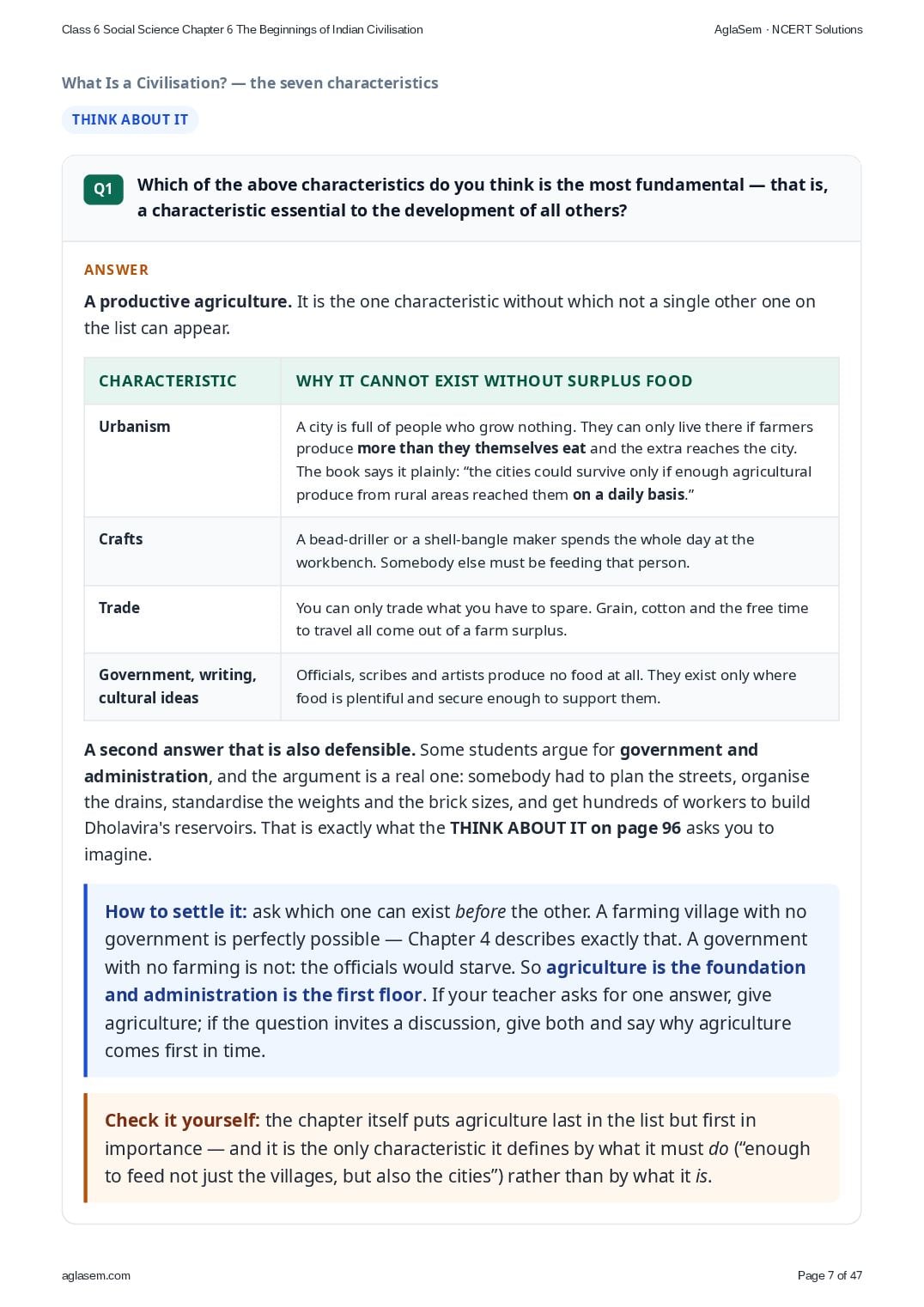 Class 6 Social Science Chapter 6 The Beginnings of Indian Civilisation

AglaSem · NCERT Solutions

What Is a Civilisation? — the seven characteristics

THINK ABOUT IT

Q1 Which of the above characteristics do you think is the most fundamental — that is, a characteristic essential to the development of all others?

ANSWER

A productive agriculture. It is the one characteristic without which not a single other one on the list can appear.

| CHARACTERISTIC | WHY IT CANNOT EXIST WITHOUT SURPLUS FOOD |
|---|---|
| Urbanism | A city is full of people who grow nothing. They can only live there if farmers produce more than they themselves eat and the extra reaches the city. The book says it plainly: “the cities could survive only if enough agricultural produce from rural areas reached them on a daily basis.” |
| Crafts | A bead-driller or a shell-bangle maker spends the whole day at the workbench. Somebody else must be feeding that person. |
| Trade | You can only trade what you have to spare. Grain, cotton and the free time to travel all come out of a farm surplus. |
| Government, writing, cultural ideas | Officials, scribes and artists produce no food at all. They exist only where food is plentiful and secure enough to support them. |

A second answer that is also defensible. Some students argue for government and administration, and the argument is a real one: somebody had to plan the streets, organise the drains, standardise the weights and the brick sizes, and get hundreds of workers to build Dholavira's reservoirs. That is exactly what the THINK ABOUT IT on page 96 asks you to imagine.

How to settle it: ask which one can exist before the other. A farming village with no government is perfectly possible — Chapter 4 describes exactly that. A government with no farming is not: the officials would starve. So agriculture is the foundation and administration is the first floor. If your teacher asks for one answer, give agriculture; if the question invites a discussion, give both and say why agriculture comes first in time.

Check it yourself: the chapter itself puts agriculture last in the list but first in importance — and it is the only characteristic it defines by what it must do (“enough to feed not just the villages, but also the cities”) rather than by what it is.

aglasem.com

Page 7 of 47